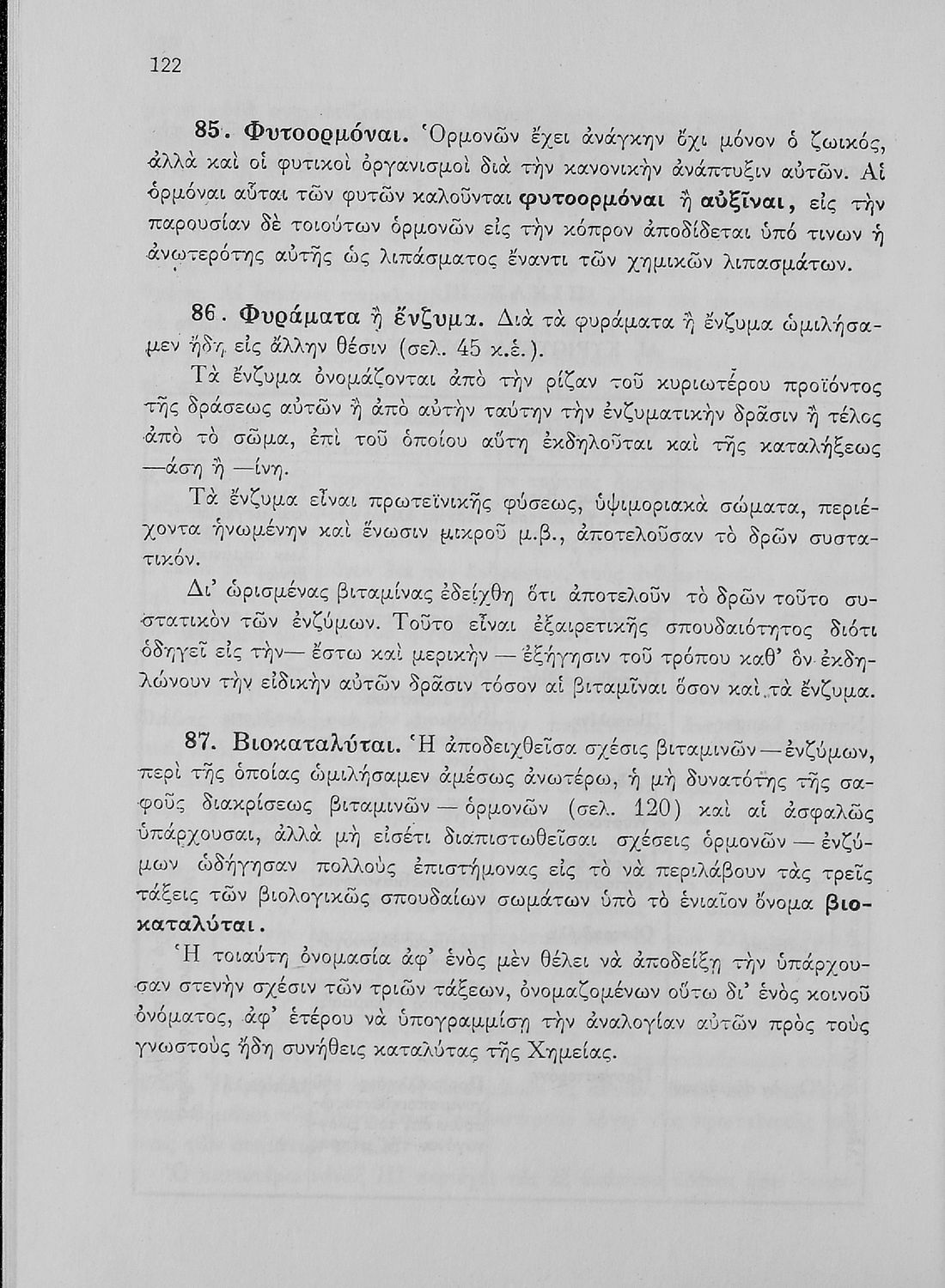 122

85. Φυτοορμόναι. Ὁρμονῶν ἔχει ἀνάγκην ὄχι μόνον ὁ ζωικός, ἀλλὰ καὶ οἱ φυτικοὶ ὀργανισμοὶ διὰ τὴν κανονικὴν ἀνάπτυξιν αὐτῶν. Αἱ ὁρμόναι αὗται τῶν φυτῶν καλοῦνται φυτοορμόναι ἢ αὐξῖναι, εἰς τὴν παρουσίαν δὲ τοιούτων ὁρμονῶν εἰς τὴν κόπρον ἀποδίδεται ὑπό τινων ἡ ἀνωτερότης αὐτῆς ὡς λιπάσματος ἔναντι τῶν χημικῶν λιπασμάτων.

86. Φυράματα ἢ ἔνζυμα. Διὰ τὰ φυράματα ἢ ἔνζυμα ὡμιλήσαμεν ἤδη εἰς ἄλλην θέσιν (σελ. 45 κ.ἑ.).

Τὰ ἔνζυμα ὀνομάζονται ἀπὸ τὴν ρίζαν τοῦ κυριωτέρου προϊόντος τῆς δράσεως αὐτῶν ἢ ἀπὸ αὐτὴν ταύτην τὴν ἐνζυματικὴν δρᾶσιν ἢ τέλος ἀπὸ τὸ σῶμα, ἐπὶ τοῦ ὁποίου αὕτη ἐκδηλοῦται καὶ τῆς καταλήξεως —άση ἢ —ίνη.

Τὰ ἔνζυμα εἶναι πρωτεϊνικῆς φύσεως, ὑψιμοριακὰ σώματα, περιέχοντα ἡνωμένην καὶ ἕνωσιν μικροῦ μ.β., ἀποτελοῦσαν τὸ δρῶν συστατικόν.

Δι' ὡρισμένας βιταμίνας ἐδείχθη ὅτι ἀποτελοῦν τὸ δρῶν τοῦτο συστατικὸν τῶν ἐνζύμων. Τοῦτο εἶναι ἐξαιρετικῆς σπουδαιότητος διότι ὁδηγεῖ εἰς τὴν— ἔστω καὶ μερικὴν — ἐξήγησιν τοῦ τρόπου καθ' ὃν ἐκδηλώνουν τὴν εἰδικὴν αὐτῶν δρᾶσιν τόσον αἱ βιταμῖναι ὅσον καὶ τὰ ἔνζυμα.

87. Βιοκαταλύται. Ἡ ἀποδειχθεῖσα σχέσις βιταμινῶν—ἐνζύμων, περὶ τῆς ὁποίας ὡμιλήσαμεν ἀμέσως ἀνωτέρω, ἡ μὴ δυνατότης τῆς σαφοῦς διακρίσεως βιταμινῶν — ὁρμονῶν (σελ. 120) καὶ αἱ ἀσφαλῶς ὑπάρχουσαι, ἀλλὰ μὴ εἰσέτι διαπιστωθεῖσαι σχέσεις ὁρμονῶν — ἐνζύμων ὡδήγησαν πολλοὺς ἐπιστήμονας εἰς τὸ νὰ περιλάβουν τὰς τρεῖς τάξεις τῶν βιολογικῶς σπουδαίων σωμάτων ὑπὸ τὸ ἑνιαῖον ὄνομα βιοκαταλύται.

Ἡ τοιαύτη ὀνομασία ἀφ' ἑνὸς μὲν θέλει νὰ ἀποδείξῃ τὴν ὑπάρχουσαν στενὴν σχέσιν τῶν τριῶν τάξεων, ὀνομαζομένων οὕτω δι' ἑνὸς κοινοῦ ὀνόματος, ἀφ' ἑτέρου νὰ ὑπογραμμίσῃ τὴν ἀναλογίαν αὐτῶν πρὸς τοὺς γνωστοὺς ἤδη συνήθεις καταλύτας τῆς Χημείας.